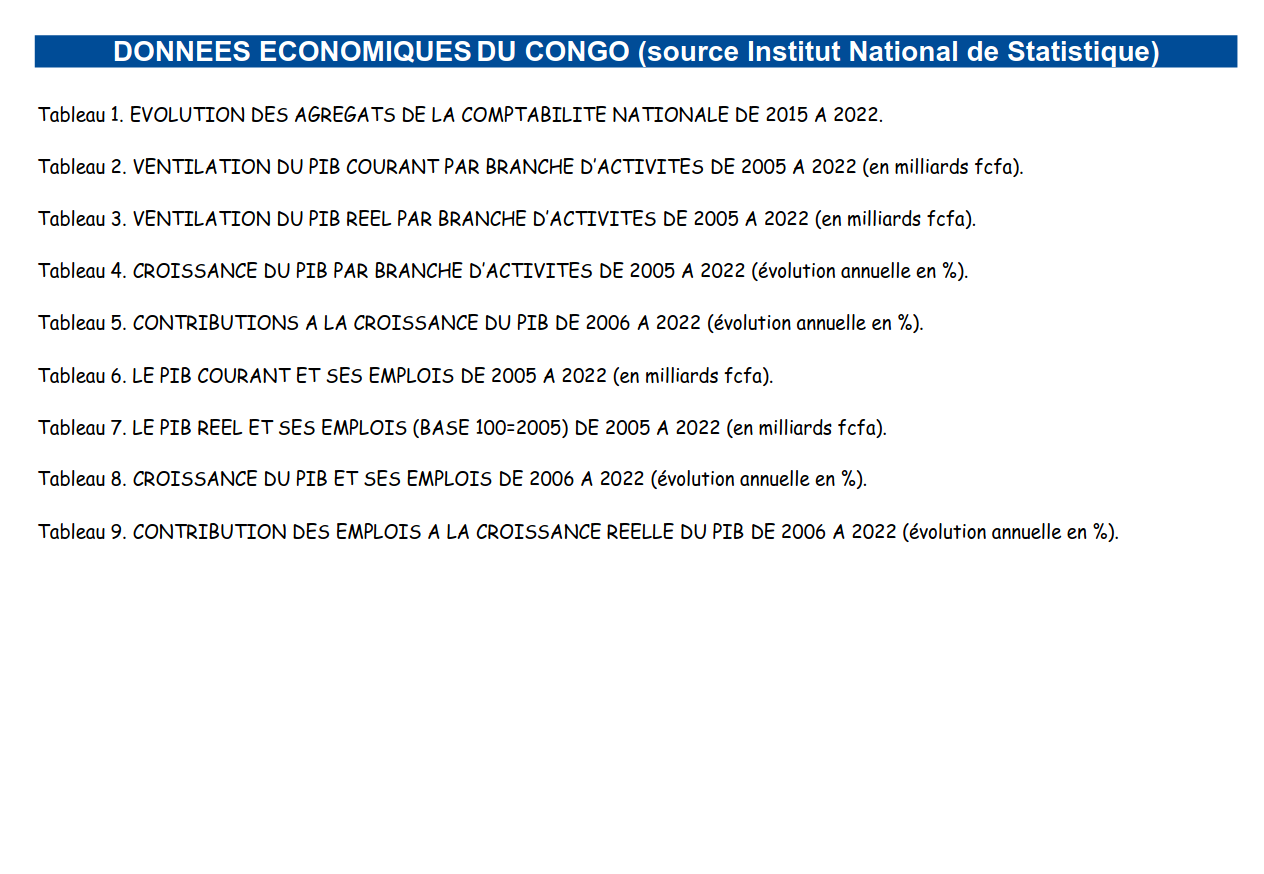 DONNEES ECONOMIQUES DU CONGO (source Institut National de Statistique)

Tableau 1. EVOLUTION DES AGREGATS DE LA COMPTABILITE NATIONALE DE 2015 A 2022.

Tableau 2. VENTILATION DU PIB COURANT PAR BRANCHE D'ACTIVITES DE 2005 A 2022 (en milliards fcfa).

Tableau 3. VENTILATION DU PIB REEL PAR BRANCHE D'ACTIVITES DE 2005 A 2022 (en milliards fcfa).

Tableau 4. CROISSANCE DU PIB PAR BRANCHE D'ACTIVITES DE 2005 A 2022 (évolution annuelle en %).

Tableau 5. CONTRIBUTIONS A LA CROISSANCE DU PIB DE 2006 A 2022 (évolution annuelle en %).

Tableau 6. LE PIB COURANT ET SES EMPLOIS DE 2005 A 2022 (en milliards fcfa).

Tableau 7. LE PIB REEL ET SES EMPLOIS (BASE 100=2005) DE 2005 A 2022 (en milliards fcfa).

Tableau 8. CROISSANCE DU PIB ET SES EMPLOIS DE 2006 A 2022 (évolution annuelle en %).

Tableau 9. CONTRIBUTION DES EMPLOIS A LA CROISSANCE REELLE DU PIB DE 2006 A 2022 (évolution annuelle en %).